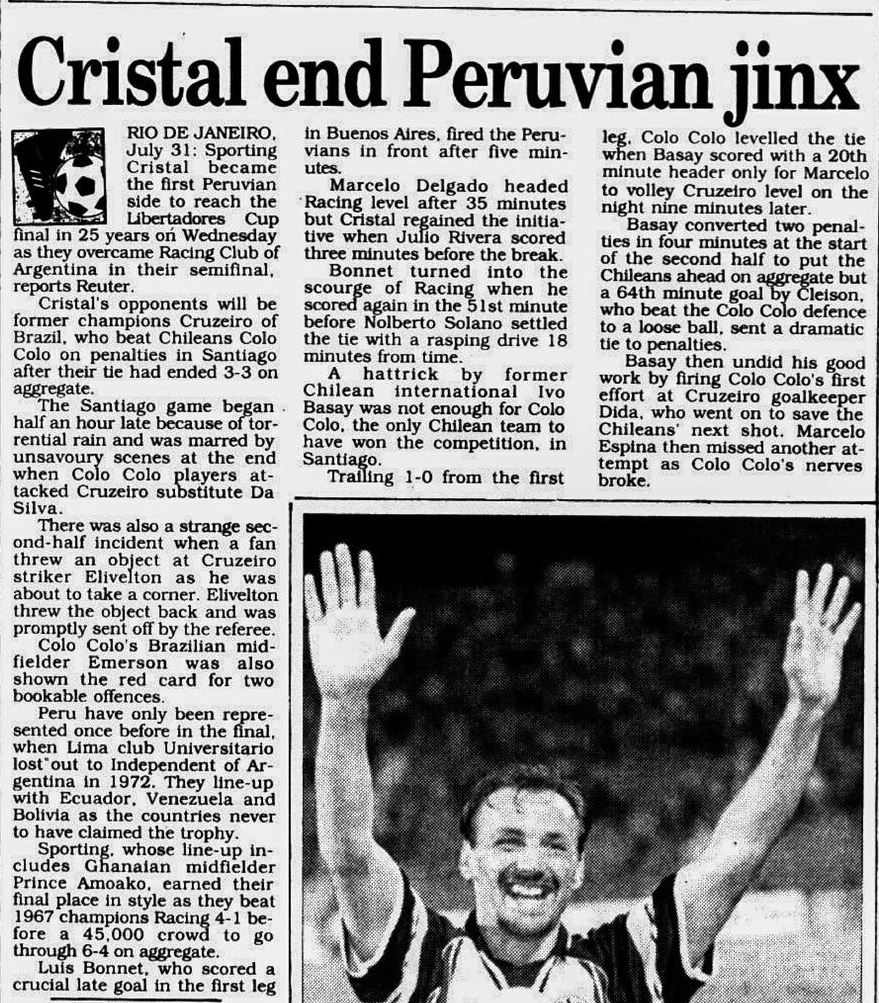 Cristal end Peruvian jinx

RIO DE JANEIRO, July 31: Sporting Cristal became the first Peruvian side to reach the Libertadores Cup final in 25 years on Wednesday as they overcame Racing Club of Argentina in their semifinal, reports Reuter.

Cristal's opponents will be former champions Cruzeiro of Brazil, who beat Chileans Colo Colo on penalties in Santiago after their tie had ended 3-3 on aggregate.

The Santiago game began half an hour late because of torrential rain and was marred by unsavoury scenes at the end when Colo Colo players attacked Cruzeiro substitute Da Silva.

There was also a strange second-half incident when a fan threw an object at Cruzeiro striker Elivelton as he was about to take a corner. Elivelton threw the object back and was promptly sent off by the referee.

Colo Colo's Brazilian midfielder Emerson was also shown the red card for two bookable offences.

Peru have only been represented once before in the final, when Lima club Universitario lost out to Independent of Argentina in 1972. They line-up with Ecuador, Venezuela and Bolivia as the countries never to have claimed the trophy.

Sporting, whose line-up includes Ghanaian midfielder Prince Amoako, earned their final place in style as they beat 1967 champions Racing 4-1 before a 45,000 crowd to go through 6-4 on aggregate.

Luis Bonnet, who scored a crucial late goal in the first leg in Buenos Aires, fired the Peruvians in front after five minutes.

Marcelo Delgado headed Racing level after 35 minutes but Cristal regained the initiative when Julio Rivera scored three minutes before the break.

Bonnet turned into the scourge of Racing when he scored again in the 51st minute before Nolberto Solano settled the tie with a rasping drive 18 minutes from time.

A hattrick by former Chilean international Ivo Basay was not enough for Colo Colo, the only Chilean team to have won the competition, in Santiago.

Trailing 1-0 from the first leg, Colo Colo levelled the tie when Basay scored with a 20th minute header only for Marcelo to volley Cruzeiro level on the night nine minutes later.

Basay converted two penalties in four minutes at the start of the second half to put the Chileans ahead on aggregate but a 64th minute goal by Cleison, who beat the Colo Colo defence to a loose ball, sent a dramatic tie to penalties.

Basay then undid his good work by firing Colo Colo's first effort at Cruzeiro goalkeeper Dida, who went on to save the Chileans' next shot. Marcelo Espina then missed another attempt as Colo Colo's nerves broke.